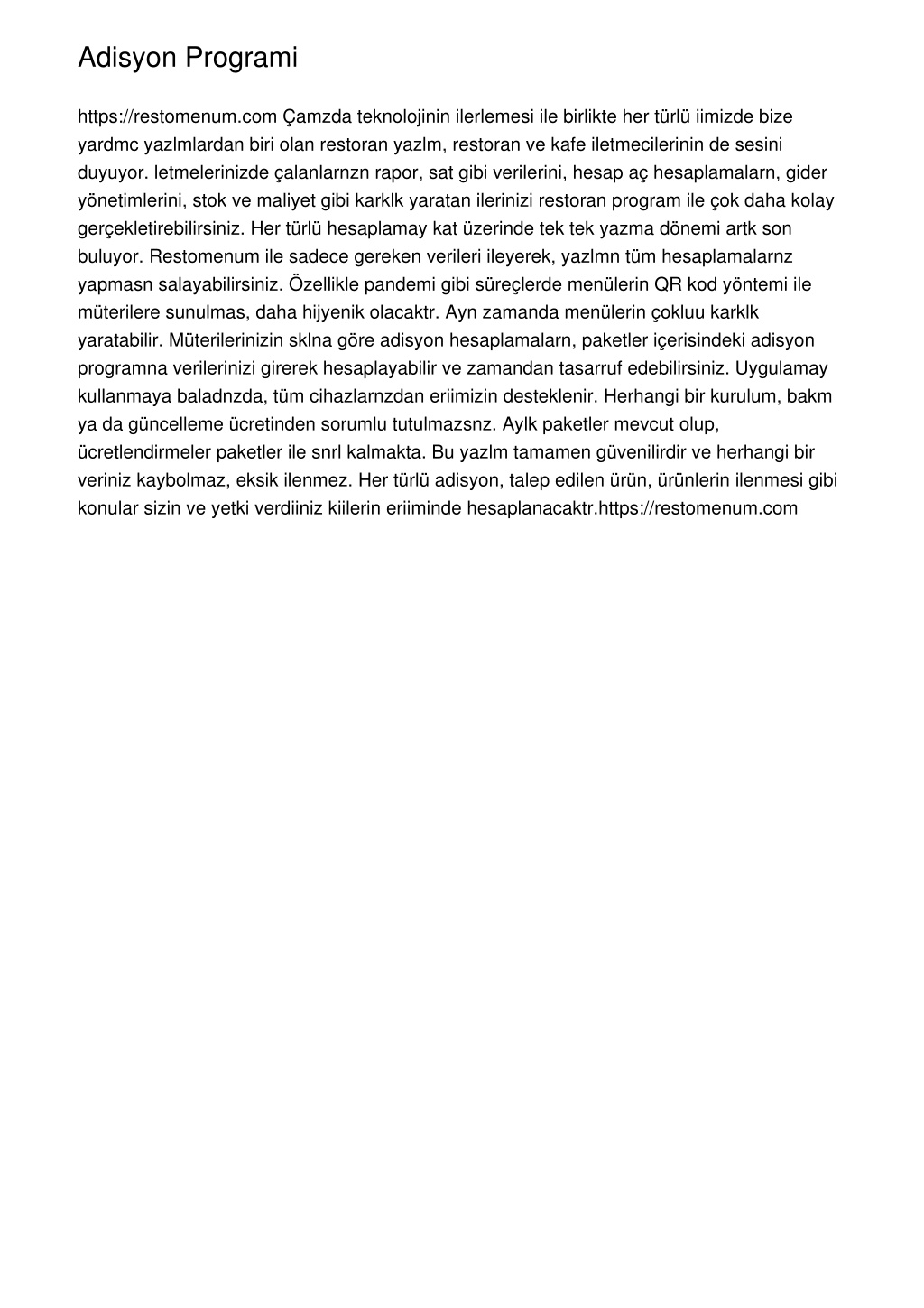 Adisyon Programi

https://restomenum.com Çamzda teknolojinin ilerlemesi ile birlikte her türlü iimizde bize yardmc yazlmlardan biri olan restoran yazlm, restoran ve kafe iletmecilerinin de sesini duyuyor. letmelerinizde çalanlarnzn rapor, sat gibi verilerini, hesap aç hesaplamalarn, gider yönetimlerini, stok ve maliyet gibi karklk yaratan ilerinizi restoran program ile çok daha kolay gerçekletirebilirsiniz. Her türlü hesaplamay kat üzerinde tek tek yazma dönemi artk son buluyor. Restomenum ile sadece gereken verileri ileyerek, yazlmn tüm hesaplamalarnz yapmasn salayabilirsiniz. Özellikle pandemi gibi süreçlerde menülerin QR kod yöntemi ile müterilere sunulmas, daha hijyenik olacaktr. Ayn zamanda menülerin çokluu karklk yaratabilir. Müterilerinizin sklna göre adisyon hesaplamalarn, paketler içerisindeki adisyon programna verilerinizi girerek hesaplayabilir ve zamandan tasarruf edebilirsiniz. Uygulamay kullanmaya baladnzda, tüm cihazlarnzdan eriimizin desteklenir. Herhangi bir kurulum, bakm ya da güncelleme ücretinden sorumlu tutulmazsnz. Aylk paketler mevcut olup, ücretlendirmeler paketler ile snrl kalmakta. Bu yazlm tamamen güvenilirdir ve herhangi bir veriniz kaybolmaz, eksik ilenmez. Her türlü adisyon, talep edilen ürün, ürünlerin ilenmesi gibi konular sizin ve yetki verdiiniz kiilerin eriiminde hesaplanacaktr.https://restomenum.com